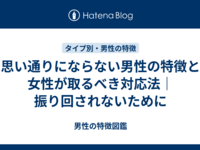 Hatena Blog

タイプ別・男性の特徴

思い通りにならない男性の特徴と女性が取るべき対応法｜振り回されないために

男性の特徴図鑑